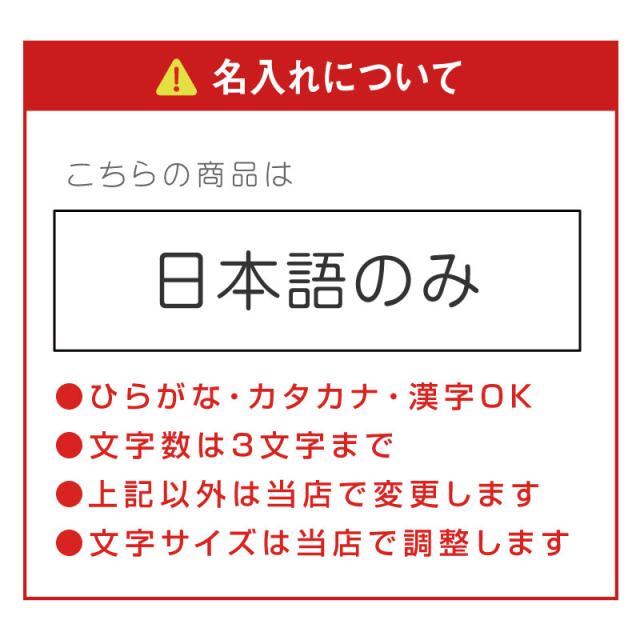 名入れについて

こちらの商品は

日本語のみ

●ひらがな・カタカナ・漢字OK
●文字数は3文字まで
●上記以外は当店で変更します
●文字サイズは当店で調整します